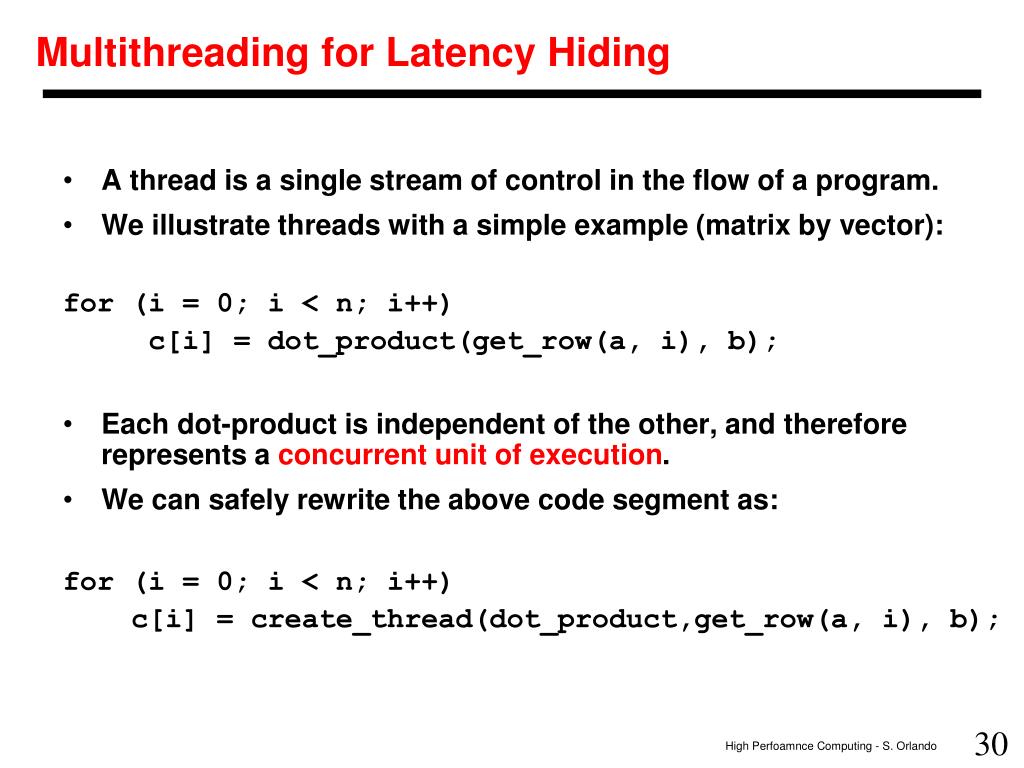 Multithreading for Latency Hiding

• A thread is a single stream of control in the flow of a program.
• We illustrate threads with a simple example (matrix by vector):

for (i = 0; i < n; i++)
 c[i] = dot_product(get_row(a, i), b);

• Each dot-product is independent of the other, and therefore represents a concurrent unit of execution.
• We can safely rewrite the above code segment as:

for (i = 0; i < n; i++)
 c[i] = create_thread(dot_product,get_row(a, i), b);

High Perfoamnce Computing - S. Orlando

30